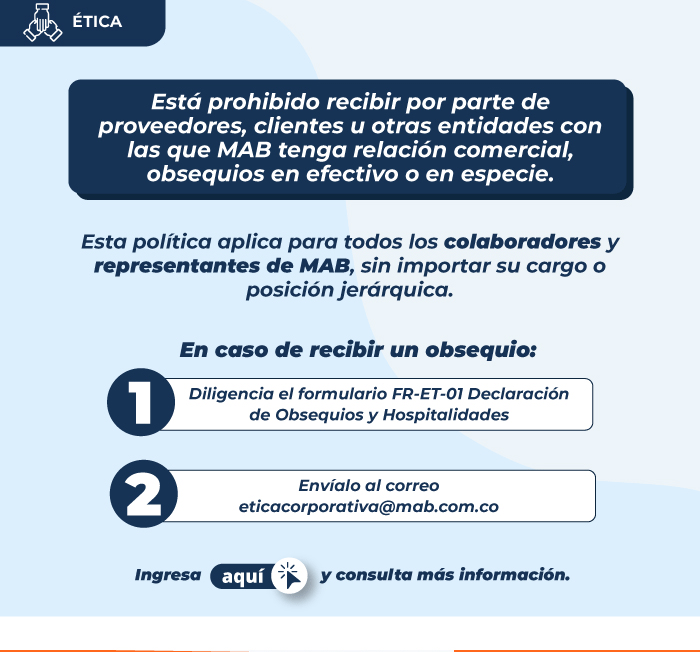 ÉTICA

Está prohibido recibir por parte de proveedores, clientes u otras entidades con las que MAB tenga relación comercial, obsequios en efectivo o en especie.

Esta política aplica para todos los colaboradores y representantes de MAB, sin importar su cargo o posición jerárquica.

En caso de recibir un obsequio:

1 Diligencia el formulario FR-ET-01 Declaración de Obsequios y Hospitalidades

2 Envíalo al correo eticacorporativa@mab.com.co

Ingresa aquí y consulta más información.